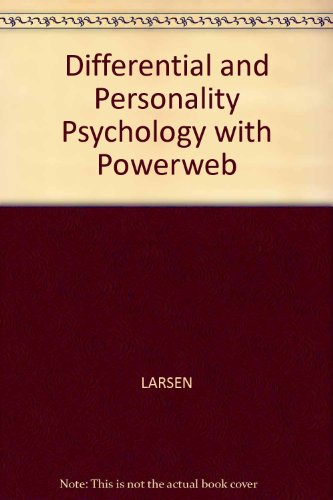 Differential and Personality Psychology with Powerweb

LARSEN

Note: This is not the actual book cover